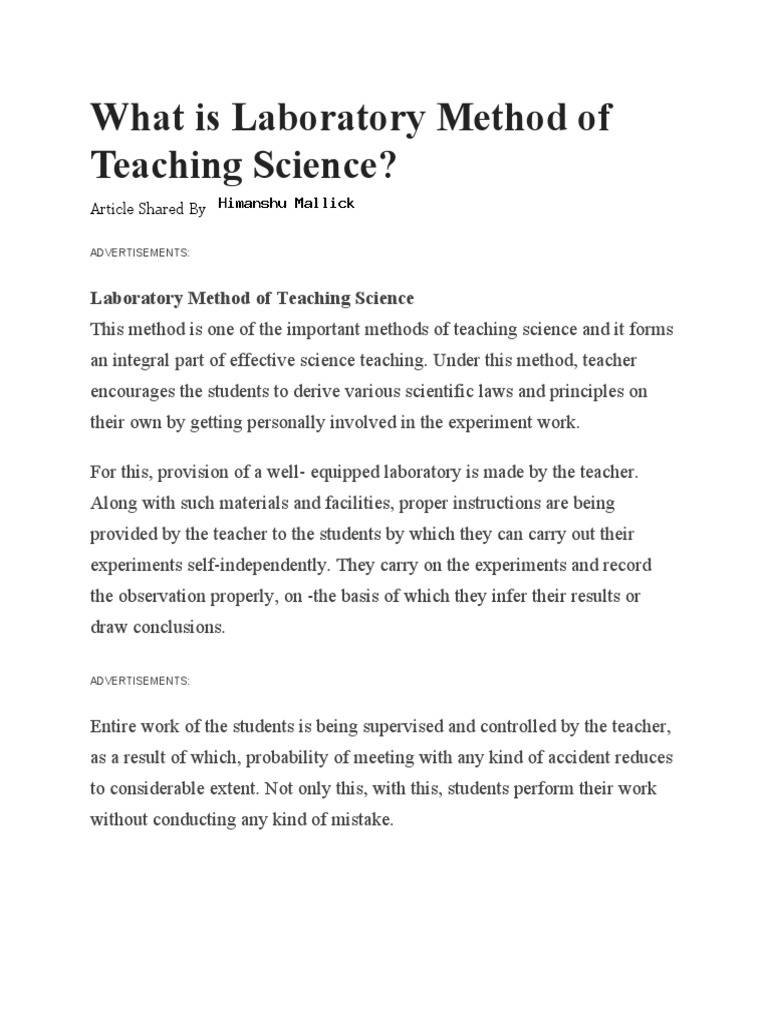 What is Laboratory Method of Teaching Science?

Article Shared By Himanshu Mallick

ADVERTISEMENTS:

Laboratory Method of Teaching Science
This method is one of the important methods of teaching science and it forms an integral part of effective science teaching. Under this method, teacher encourages the students to derive various scientific laws and principles on their own by getting personally involved in the experiment work.

For this, provision of a well- equipped laboratory is made by the teacher. Along with such materials and facilities, proper instructions are being provided by the teacher to the students by which they can carry out their experiments self-independently. They carry on the experiments and record the observation properly, on -the basis of which they infer their results or draw conclusions.

ADVERTISEMENTS:

Entire work of the students is being supervised and controlled by the teacher, as a result of which, probability of meeting with any kind of accident reduces to considerable extent. Not only this, with this, students perform their work without conducting any kind of mistake.